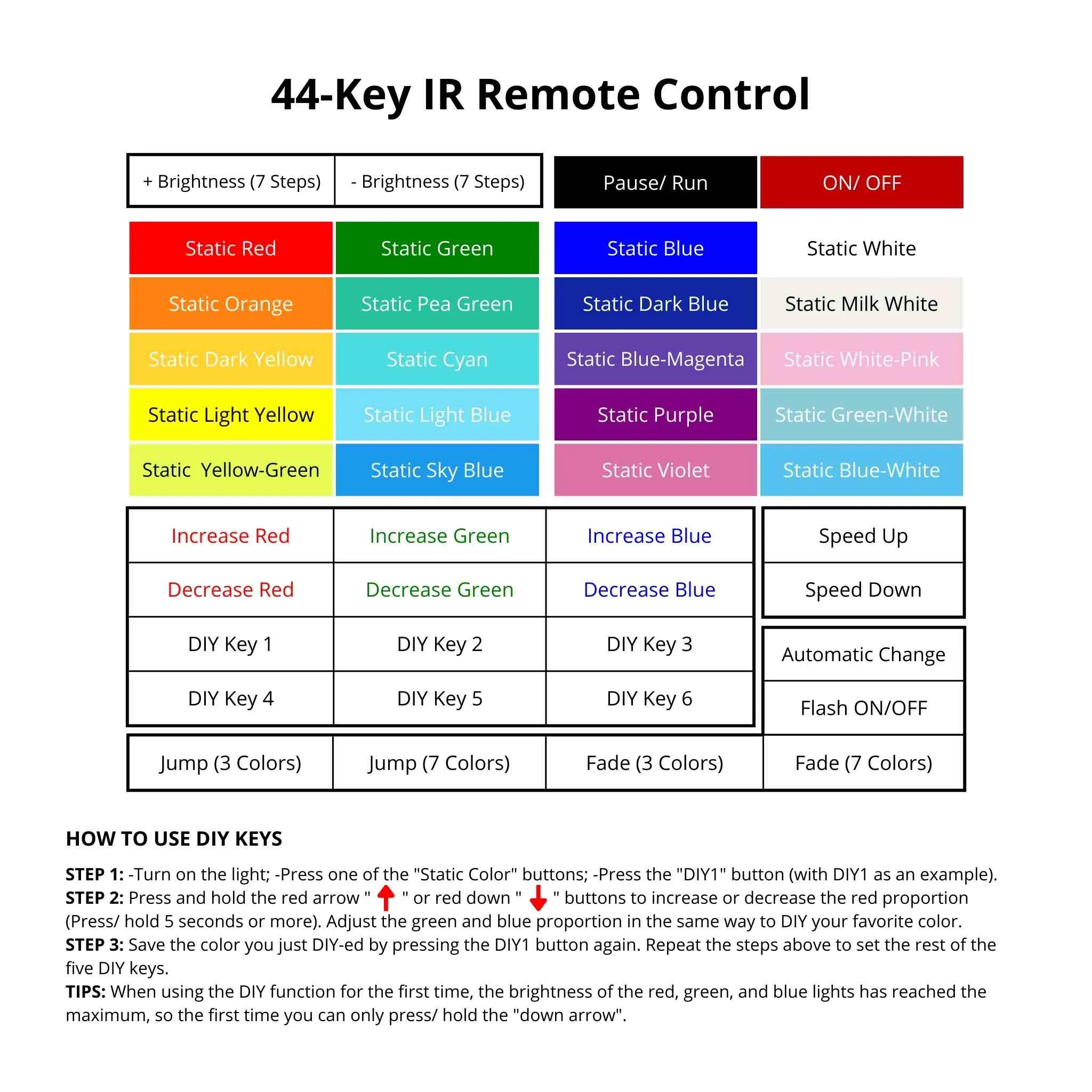 44-Key IR Remote Control

| + Brightness (7 Steps) | - Brightness (7 Steps) | Pause/ Run | ON/ OFF |
|---|---|---|---|
| Static Red | Static Green | Static Blue | Static White |
| Static Orange | Static Pea Green | Static Dark Blue | Static Milk White |
| Static Dark Yellow | Static Cyan | Static Blue-Magenta | Static White-Pink |
| Static Light Yellow | Static Light Blue | Static Purple | Static Green-White |
| Static Yellow-Green | Static Sky Blue | Static Violet | Static Blue-White |
| Increase Red | Increase Green | Increase Blue | Speed Up |
| Decrease Red | Decrease Green | Decrease Blue | Speed Down |
| DIY Key 1 | DIY Key 2 | DIY Key 3 | Automatic Change |
| DIY Key 4 | DIY Key 5 | DIY Key 6 | Flash ON/OFF |
| Jump (3 Colors) | Jump (7 Colors) | Fade (3 Colors) | Fade (7 Colors) |

HOW TO USE DIY KEYS

STEP 1: -Turn on the light; -Press one of the "Static Color" buttons; -Press the "DIY1" button (with DIY1 as an example).
STEP 2: Press and hold the red arrow " " or red down " " buttons to increase or decrease the red proportion (Press/ hold 5 seconds or more). Adjust the green and blue proportion in the same way to DIY your favorite color.
STEP 3: Save the color you just DIY-ed by pressing the DIY1 button again. Repeat the steps above to set the rest of the five DIY keys.
TIPS: When using the DIY function for the first time, the brightness of the red, green, and blue lights has reached the maximum, so the first time you can only press/ hold the "down arrow".